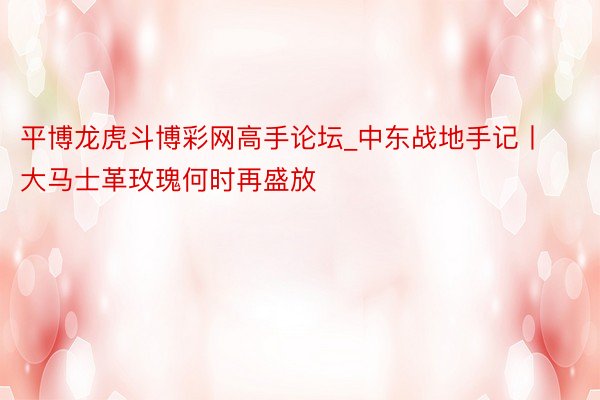 平博龙虎斗博彩网高手论坛_中东战地手记丨大马士革玫瑰何时再盛放